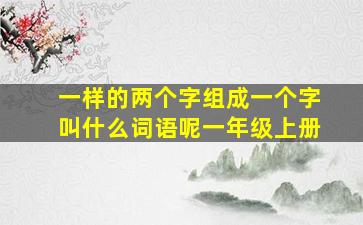 一样的两个字组成一个字叫什么词语呢一年级上册